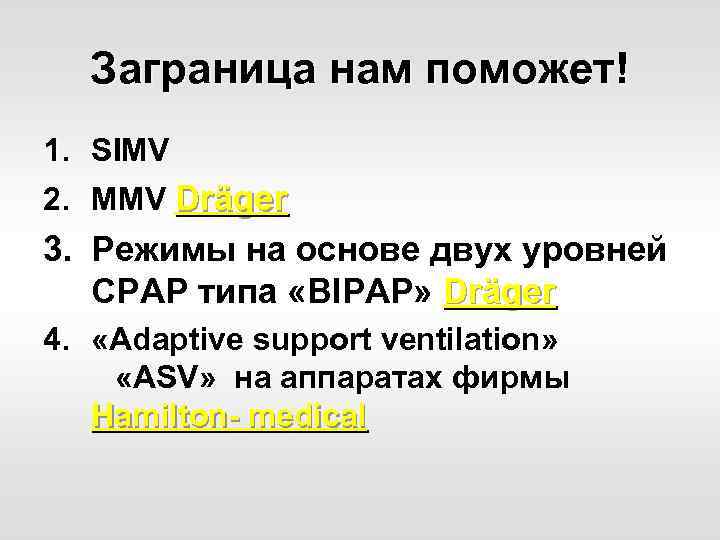 Заграница нам поможет!

1. SIMV
2. MMV Dräger
3. Режимы на основе двух уровней CPAP типа «BIPAP» Dräger
4. «Adaptive support ventilation» «ASV» на аппаратах фирмы Hamilton- medical